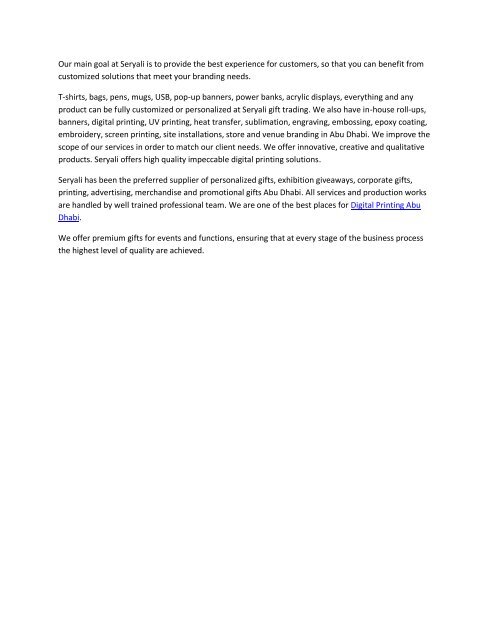 Our main goal at Seryali is to provide the best experience for customers, so that you can benefit from customized solutions that meet your branding needs.

T-shirts, bags, pens, mugs, USB, pop-up banners, power banks, acrylic displays, everything and any product can be fully customized or personalized at Seryali gift trading. We also have in-house roll-ups, banners, digital printing, UV printing, heat transfer, sublimation, engraving, embossing, epoxy coating, embroidery, screen printing, site installations, store and venue branding in Abu Dhabi. We improve the scope of our services in order to match our client needs. We offer innovative, creative and qualitative products. Seryali offers high quality impeccable digital printing solutions.

Seryali has been the preferred supplier of personalized gifts, exhibition giveaways, corporate gifts, printing, advertising, merchandise and promotional gifts Abu Dhabi. All services and production works are handled by well trained professional team. We are one of the best places for Digital Printing Abu Dhabi.

We offer premium gifts for events and functions, ensuring that at every stage of the business process the highest level of quality are achieved.